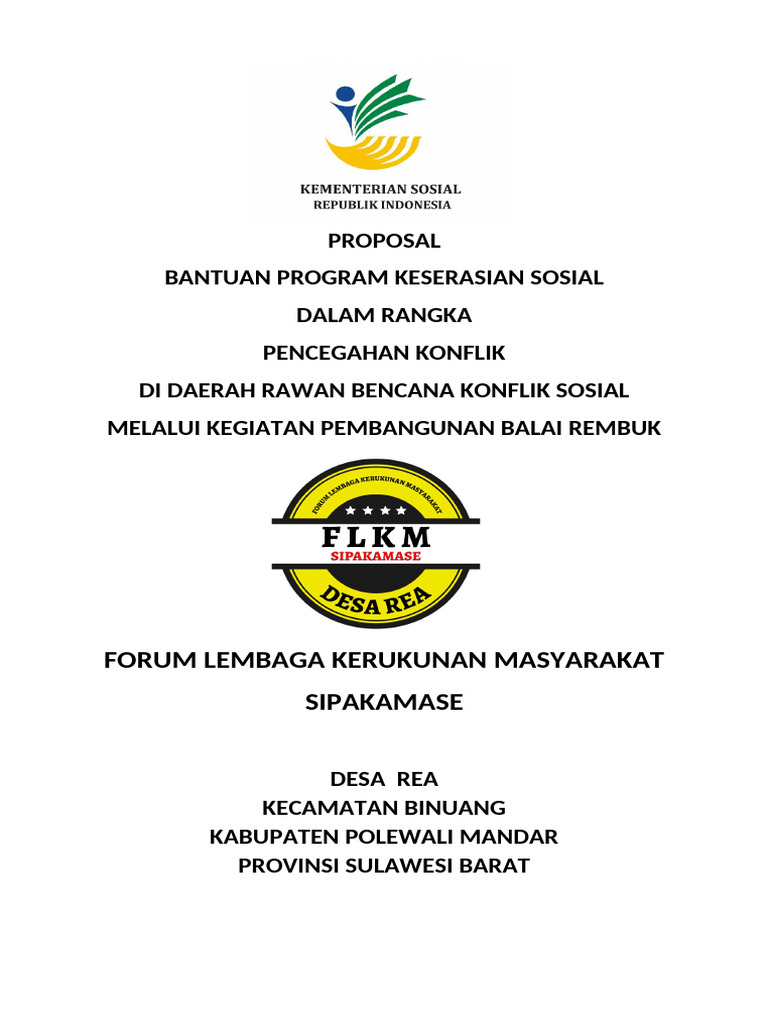 KEMENTERIAN SOSIAL
REPUBLIK INDONESIA

PROPOSAL
BANTUAN PROGRAM KESERASIAN SOSIAL
DALAM RANGKA
PENCEGAHAN KONFLIK
DI DAERAH RAWAN BENCANA KONFLIK SOSIAL
MELALUI KEGIATAN PEMBANGUNAN BALAI REMBUK

FORUM LEMBAGA KERUKUNAN MASYARAKAT
FLKM
SIPAKAMASE
DESA REA

FORUM LEMBAGA KERUKUNAN MASYARAKAT
SIPAKAMASE

DESA REA
KECAMATAN BINUANG
KABUPATEN POLEWALI MANDAR
PROVINSI SULAWESI BARAT